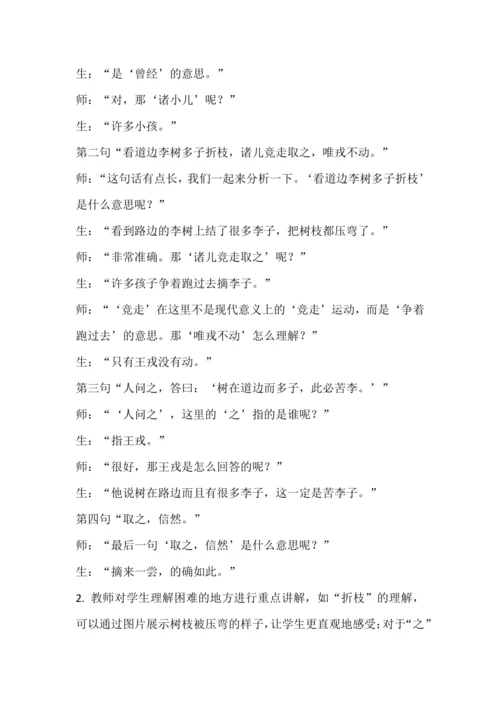 生：“是‘曾经’的意思。”

师：“对，那‘诸小儿’呢？”

生：“许多小孩。”

第二句“看道边李树多子折枝，诸儿竞走取之，唯戎不动。”

师：“这句话有点长，我们一起来分析一下。‘看道边李树多子折枝’是什么意思呢？”

生：“看到路边的李树上结了很多李子，把树枝都压弯了。”

师：“非常准确。那‘诸儿竞走取之’呢？”

生：“许多孩子争着跑过去摘李子。”

师：“‘竞走’在这里不是现代意义上的‘竞走’运动，而是‘争着跑过去’的意思。那‘唯戎不动’怎么理解？”

生：“只有王戎没有动。”

第三句“人问之，答曰：‘树在道边而多子，此必苦李。’”

师：“‘人问之’，这里的‘之’指的是谁呢？”

生：“指王戎。”

师：“很好，那王戎是怎么回答的呢？”

生：“他说树在路边而且有很多李子，这一定是苦李子。”

第四句“取之，信然。”

师：“最后一句‘取之，信然’是什么意思呢？”

生：“摘来一尝，的确如此。”

2. 教师对学生理解困难的地方进行重点讲解，如“折枝”的理解，可以通过图片展示树枝被压弯的样子，让学生更直观地感受；对于“之”